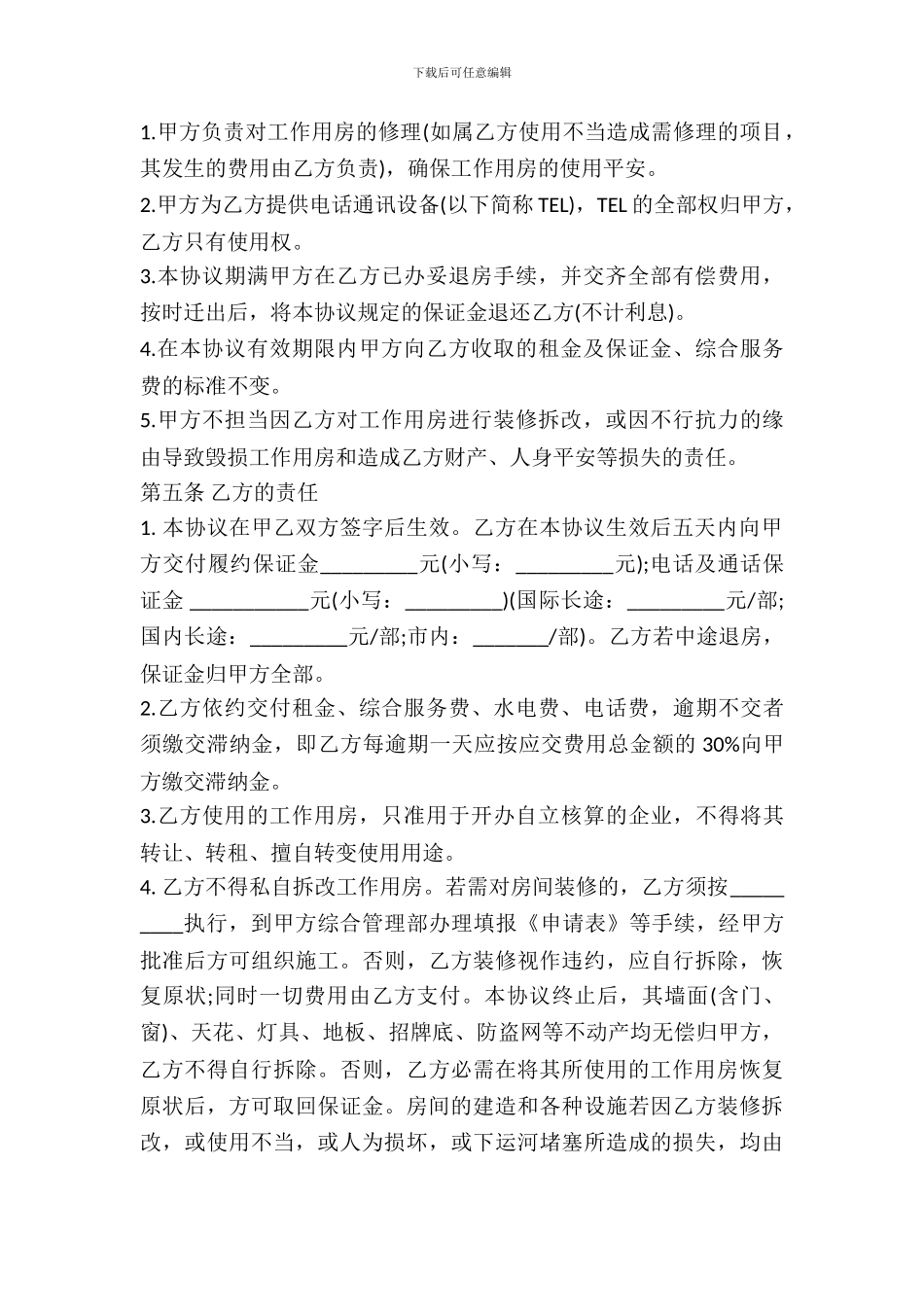 下载后可任意编辑

1.甲方负责对工作用房的修理(如属乙方使用不当造成需修理的项目，其发生的费用由乙方负责)，确保工作用房的使用平安。
2.甲方为乙方提供电话通讯设备(以下简称 TEL)，TEL 的全部权归甲方，乙方只有使用权。
3.本协议期满甲方在乙方已办妥退房手续，并交齐全部有偿费用，按时迁出后，将本协议规定的保证金退还乙方(不计利息)。
4.在本协议有效期限内甲方向乙方收取的租金及保证金、综合服务费的标准不变。
5.甲方不担当因乙方对工作用房进行装修拆改，或因不行抗力的缘由导致毁损工作用房和造成乙方财产、人身平安等损失的责任。
第五条 乙方的责任
1. 本协议在甲乙双方签字后生效。乙方在本协议生效后五天内向甲方交付履约保证金_________元(小写：_________元);电话及通话保证金 ___________元(小写：_________)(国际长途：_________元/部;国内长途：_________元/部;市内：_______/部)。乙方若中途退房，保证金归甲方全部。
2.乙方依约交付租金、综合服务费、水电费、电话费，逾期不交者须缴交滞纳金，即乙方每逾期一天应按应交费用总金额的 30%向甲方缴交滞纳金。
3.乙方使用的工作用房，只准用于开办自立核算的企业，不得将其转让、转租、擅自转变使用用途。
4. 乙方不得私自拆改工作用房。若需对房间装修的，乙方须按_________执行，到甲方综合管理部办理填报《申请表》等手续，经甲方批准后方可组织施工。否则，乙方装修视作违约，应自行拆除，恢复原状;同时一切费用由乙方支付。本协议终止后，其墙面(含门、窗)、天花、灯具、地板、招牌底、防盗网等不动产均无偿归甲方，乙方不得自行拆除。否则，乙方必需在将其所使用的工作用房恢复原状后，方可取回保证金。房间的建造和各种设施若因乙方装修拆改，或使用不当，或人为损坏，或下运河堵塞所造成的损失，均由